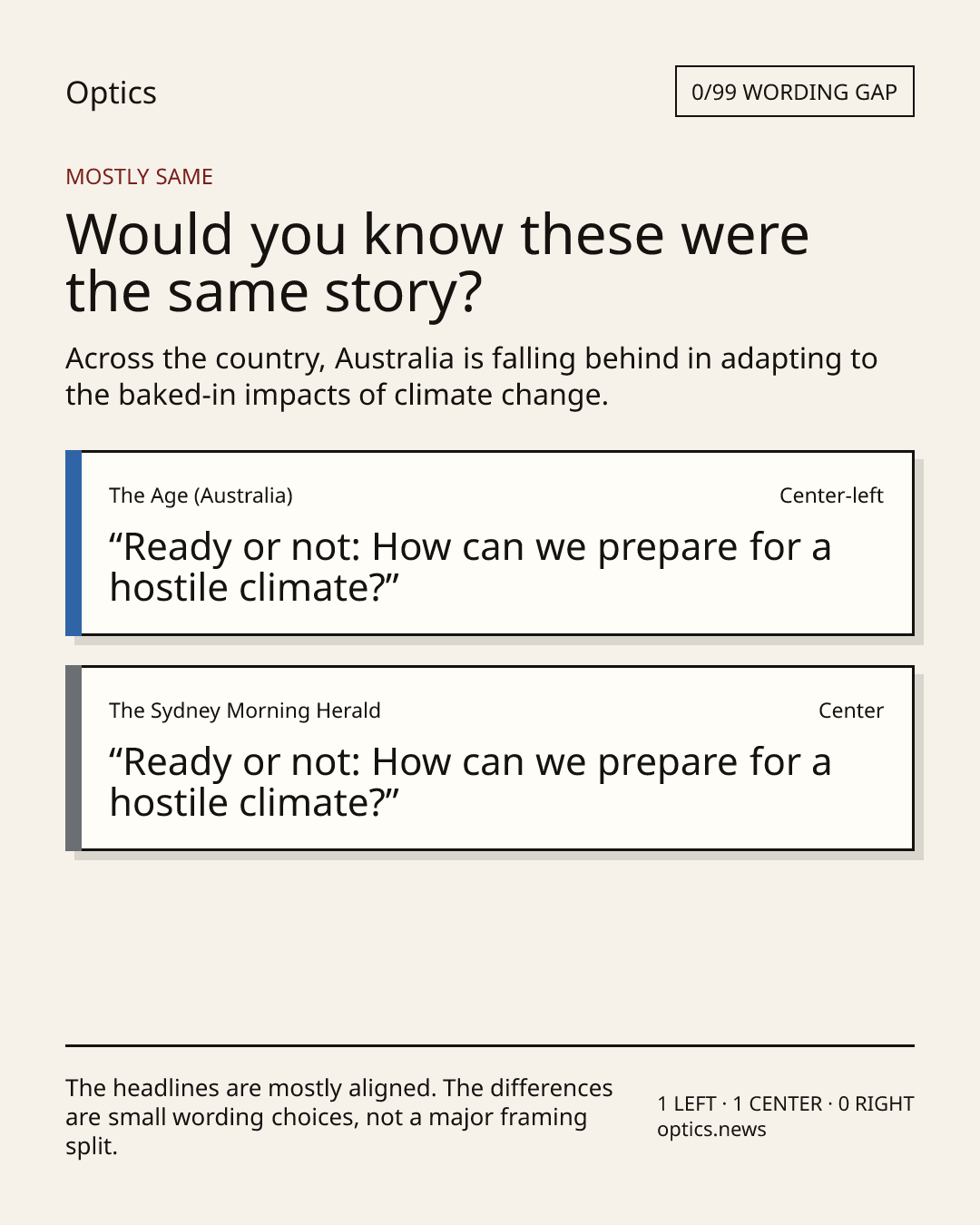 Optics

0/99 WORDING GAP

MOSTLY SAME

Would you know these were the same story?

Across the country, Australia is falling behind in adapting to the baked-in impacts of climate change.

The Age (Australia)

Center-left

“Ready or not: How can we prepare for a hostile climate?”

The Sydney Morning Herald

Center

“Ready or not: How can we prepare for a hostile climate?”

The headlines are mostly aligned. The differences are small wording choices, not a major framing split.

1 LEFT · 1 CENTER · 0 RIGHT
optics.news